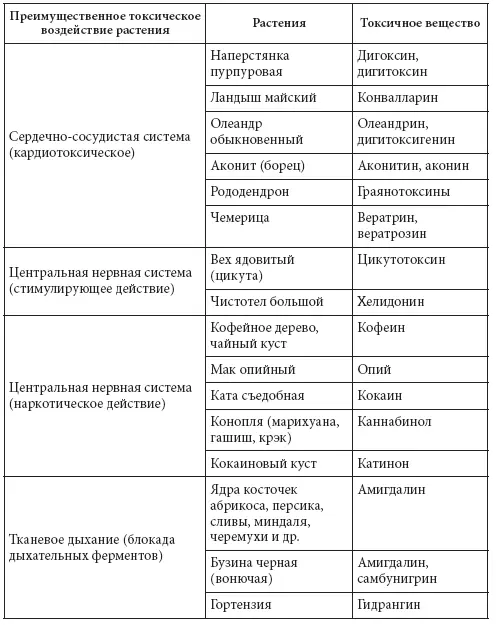 | Преимущественное токсическое воздействие растения | Растения | Токсичное вещество |
|---|---|---|
| Сердечно-сосудистая система (кардиотоксическое) | Наперстянка пурпуровая | Дигоксин, дигитоксин |
| | Ландыш майский | Конвалларин |
| | Олеандр обыкновенный | Олеандрин, дигитоксигенин |
| | Аконит (борец) | Аконитин, аконин |
| | Рододендрон | Граянотоксины |
| | Чемерица | Вератрин, вератрозин |
| Центральная нервная система (стимулирующее действие) | Вех ядовитый (цикута) | Цикутотоксин |
| | Чистотел большой | Хелидонин |
| Центральная нервная система (наркотическое действие) | Кофейное дерево, чайный куст | Кофеин |
| | Мак опийный | Опий |
| | Ката съедобная | Кокаин |
| | Конопля (марихуана, гашиш, крэк) | Каннабинол |
| | Кокаиновый куст | Катинон |
| Тканевое дыхание (блокада дыхательных ферментов) | Ядра косточек абрикоса, персика, сливы, миндаля, черемухи и др. | Амигдалин |
| | Бузина черная (вонючая) | Амигдалин, самбунигрин |
| | Гортензия | Гидрангин |